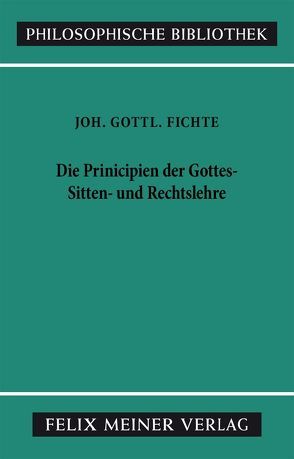 PHILOSOPHISCHE BIBLIOTHEK

JOH. GOTTL. FICHTE

Die Prinicipien der Gottes- Sitten- und Rechtslehre

FELIX MEINER VERLAG